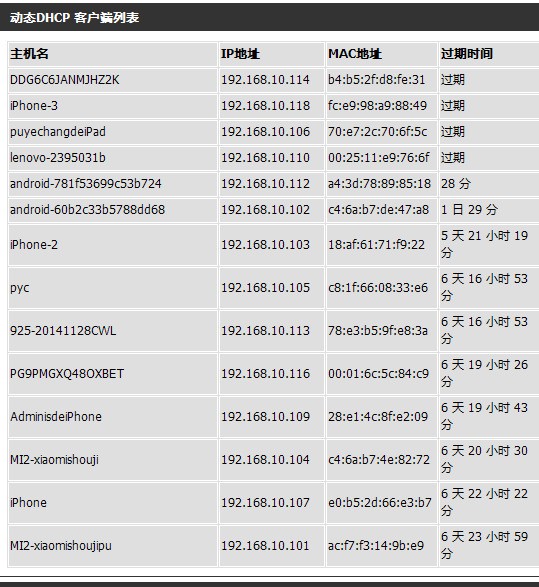 动态DHCP 客户端列表

| 主机名 | IP地址 | MAC地址 | 过期时间 |
|---|---|---|---|
| DDG6C6JANMJHZ2K | 192.168.10.114 | b4:b5:2f:d8:fe:31 | 过期 |
| iPhone-3 | 192.168.10.118 | fc:e9:98:a9:88:49 | 过期 |
| puyechangdeiPad | 192.168.10.106 | 70:e7:2c:70:6f:5c | 过期 |
| lenovo-2395031b | 192.168.10.110 | 00:25:11:e9:76:6f | 过期 |
| android-781f53699c53b724 | 192.168.10.112 | a4:3d:78:89:85:18 | 28 分 |
| android-60b2c33b5788dd68 | 192.168.10.102 | c4:6a:b7:de:47:a8 | 1 日 29 分 |
| iPhone-2 | 192.168.10.103 | 18:af:61:71:f9:22 | 5 天 21 小时 19 分 |
| pyc | 192.168.10.105 | c8:1f:66:08:33:e6 | 6 天 16 小时 53 分 |
| 925-20141128CWL | 192.168.10.113 | 78:e3:b5:9f:e8:3a | 6 天 16 小时 53 分 |
| PG9PMGXQ48OXBET | 192.168.10.116 | 00:01:6c:5c:84:c9 | 6 天 19 小时 26 分 |
| AdminisdeiPhone | 192.168.10.109 | 28:e1:4c:8f:e2:09 | 6 天 19 小时 43 分 |
| MI2-xiaomishouji | 192.168.10.104 | c4:6a:b7:4e:82:72 | 6 天 20 小时 30 分 |
| iPhone | 192.168.10.107 | e0:b5:2d:66:e3:b7 | 6 天 22 小时 22 分 |
| MI2-xiaomishoujipu | 192.168.10.101 | ac:f7:f3:14:9b:e9 | 6 天 23 小时 59 分 |